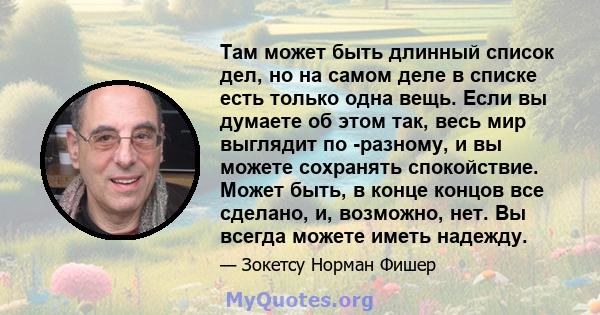 Там может быть длинный список дел, но на самом деле в списке есть только одна вещь. Если вы думаете об этом так, весь мир выглядит по -разному, и вы можете сохранять спокойствие. Может быть, в конце концов все сделано, и, возможно, нет. Вы всегда можете иметь надежду.

— Зокетсу Норман Фишер

MyQuotes.org